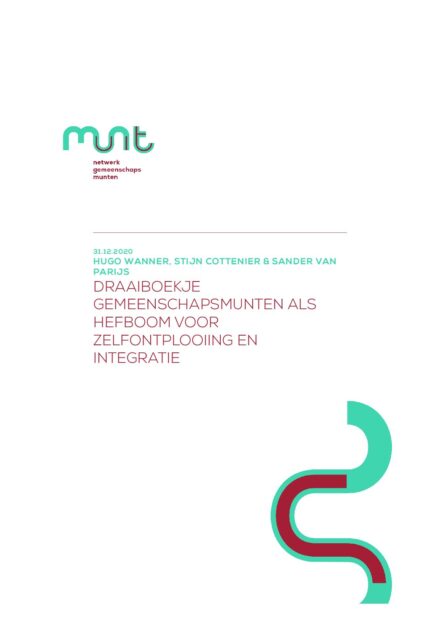 munt
netwerk
gemeenschaps
munten

31.12.2020
HUGO WANNER, STIJN COTTENIER & SANDER VAN PARIJS
DRAAIBOEKJE GEMEENSCHAPSMUNTEN ALS HEFBOOM VOOR ZELFONTPLOOIING EN INTEGRATIE